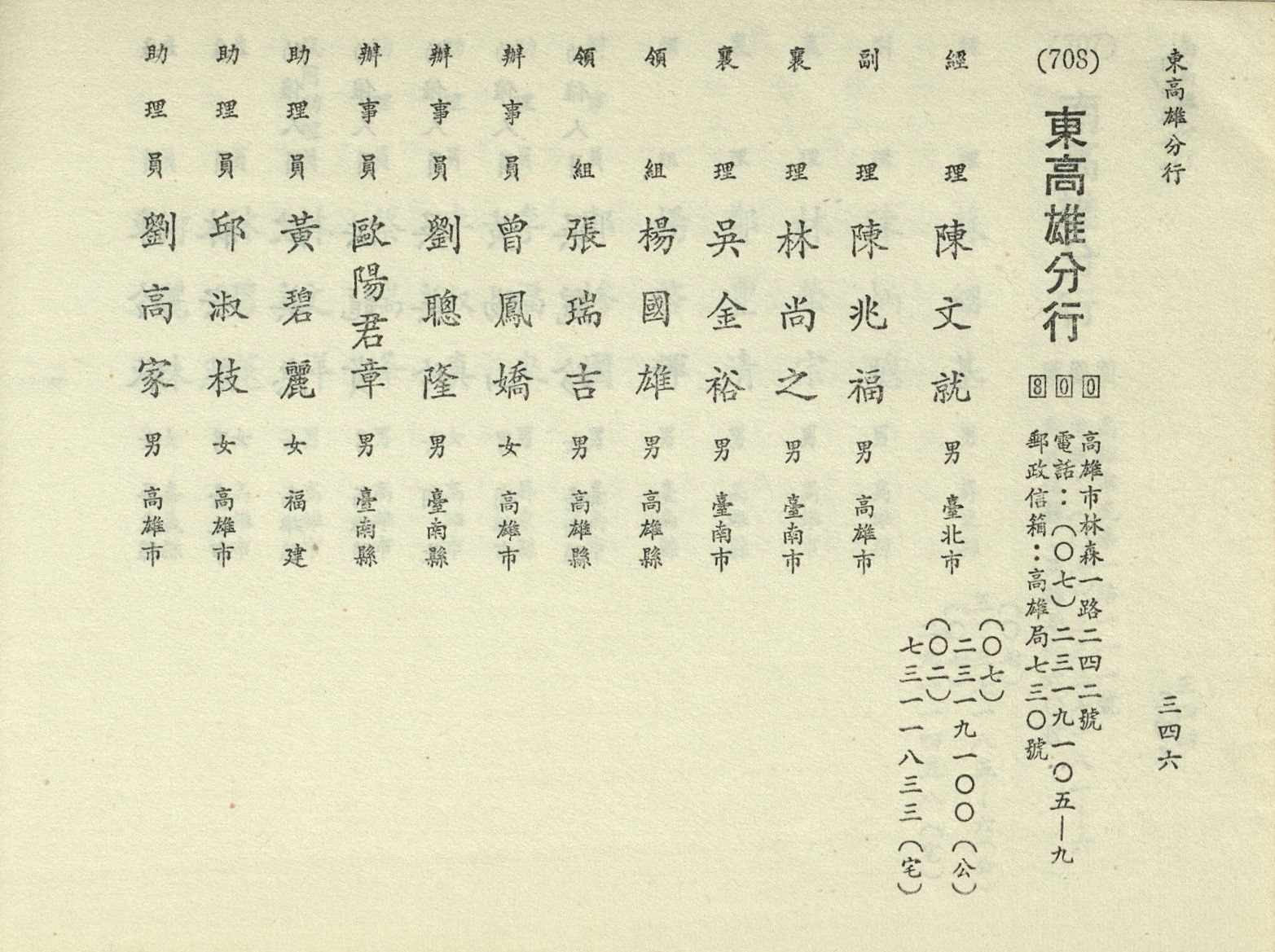 東高雄分行

三四六

(708)

東高雄分行

800

高雄市林森一路二四二號
電話:(〇七)二三一九一〇五—九
郵政信箱:高雄局七三〇號

經理 陳文就 男 臺北市 (〇七)二三一九一〇〇(公) (〇二)七三一一八三三(宅)

副理 陳兆福 男 高雄市

襄理 林尚之 男 臺南市

襄理 吳金裕 男 臺南市

領組 楊國雄 男 高雄縣

領組 張瑞吉 男 高雄縣

辦事員 曾鳳嬌 女 高雄市

辦事員 劉聰隆 男 臺南縣

辦事員 歐陽君章 男 臺南縣

助理員 黃碧麗 女 福建

助理員 邱淑枝 女 高雄市

助理員 劉高家 男 高雄市